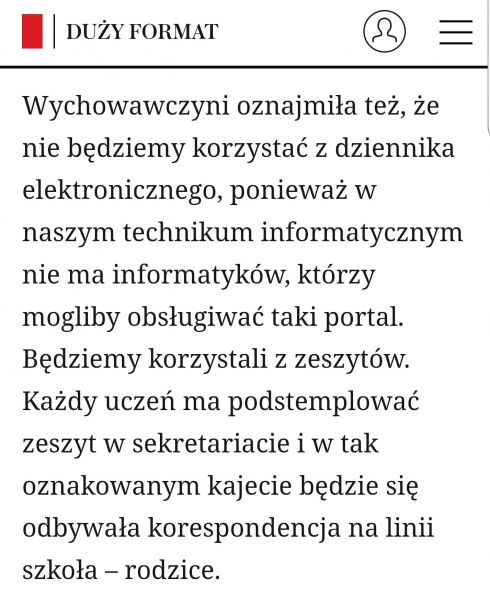 DUŻY FORMAT

Wychowawczyni oznajmiła też, że nie będziemy korzystać z dziennika elektronicznego, ponieważ w naszym technikum informatycznym nie ma informatyków, którzy mogliby obsługiwać taki portal. Będziemy korzystali z zeszytów. Każdy uczeń ma podstemplować zeszyt w sekretariacie i w tak oznakowanym kajecie będzie się odbywała korespondencja na linii szkoła – rodzice.